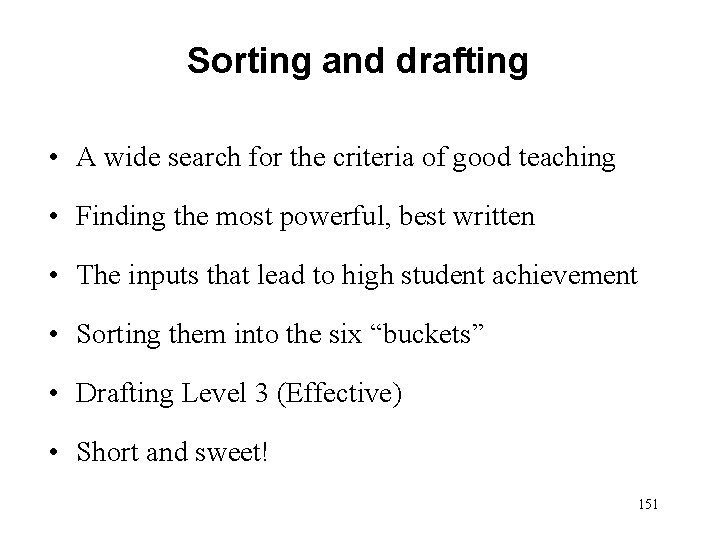 Sorting and drafting

• A wide search for the criteria of good teaching

• Finding the most powerful, best written

• The inputs that lead to high student achievement

• Sorting them into the six "buckets"

• Drafting Level 3 (Effective)

• Short and sweet!

151